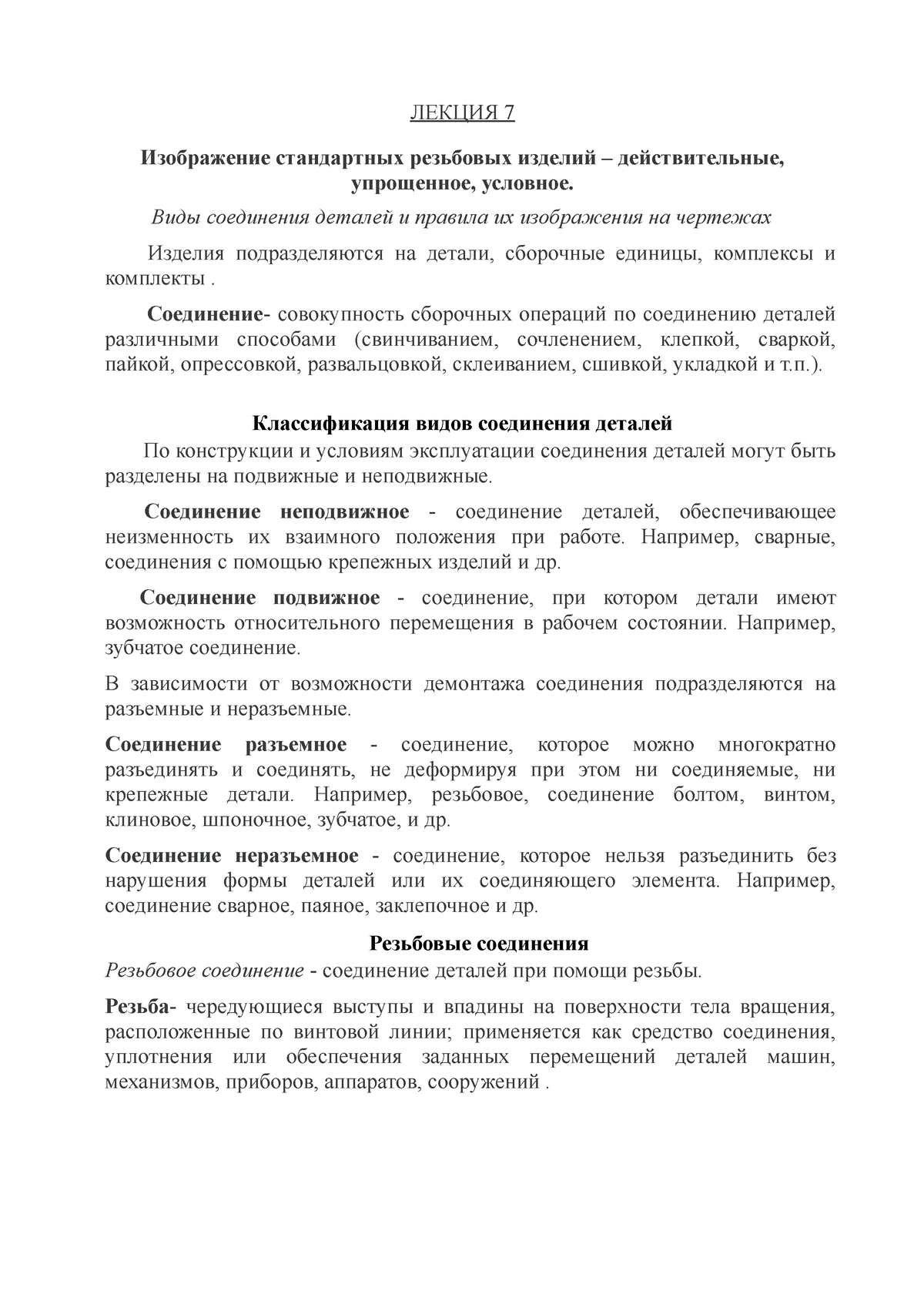 ЛЕКЦИЯ 7

Изображение стандартных резьбовых изделий – действительные, упрощенное, условное.

Виды соединения деталей и правила их изображения на чертежах

Изделия подразделяются на детали, сборочные единицы, комплексы и комплекты .

Соединение- совокупность сборочных операций по соединению деталей различными способами (свинчиванием, сочленением, клепкой, сваркой, пайкой, опрессовкой, развальцовкой, склеиванием, сшивкой, укладкой и т.п.).

Классификация видов соединения деталей

По конструкции и условиям эксплуатации соединения деталей могут быть разделены на подвижные и неподвижные.

Соединение неподвижное - соединение деталей, обеспечивающее неизменность их взаимного положения при работе. Например, сварные, соединения с помощью крепежных изделий и др.

Соединение подвижное - соединение, при котором детали имеют возможность относительного перемещения в рабочем состоянии. Например, зубчатое соединение.

В зависимости от возможности демонтажа соединения подразделяются на разъемные и неразъемные.

Соединение разъемное - соединение, которое можно многократно разъединять и соединять, не деформируя при этом ни соединяемые, ни крепежные детали. Например, резьбовое, соединение болтом, винтом, клиновое, шпоночное, зубчатое, и др.

Соединение неразъемное - соединение, которое нельзя разъединить без нарушения формы деталей или их соединяющего элемента. Например, соединение сварное, паяное, заклепочное и др.

Резьбовые соединения

Резьбовое соединение - соединение деталей при помощи резьбы.

Резьба- чередующиеся выступы и впадины на поверхности тела вращения, расположенные по винтовой линии; применяется как средство соединения, уплотнения или обеспечения заданных перемещений деталей машин, механизмов, приборов, аппаратов, сооружений .